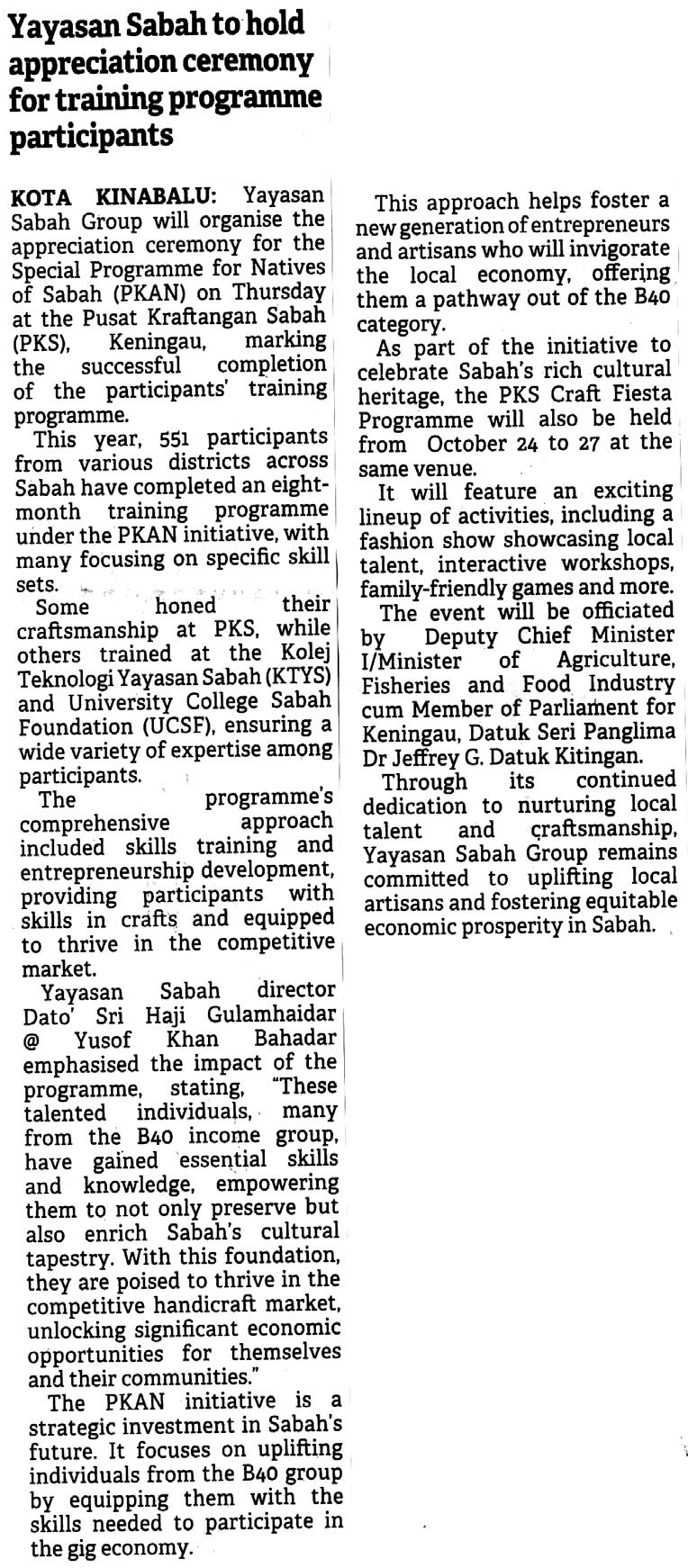 Yayasan Sabah to hold appreciation ceremony for training programme participants

KOTA KINABALU: Yayasan Sabah Group will organise the appreciation ceremony for the Special Programme for Natives of Sabah (PKAN) on Thursday at the Pusat Kraftangan Sabah (PKS), Keningau, marking the successful completion of the participants' training programme.

This year, 551 participants from various districts across Sabah have completed an eight-month training programme under the PKAN initiative, with many focusing on specific skill sets.

Some honed their craftsmanship at PKS, while others trained at the Kolej Teknologi Yayasan Sabah (KTYS) and University College Sabah Foundation (UCSF), ensuring a wide variety of expertise among participants.

The programme's comprehensive approach included skills training and entrepreneurship development, providing participants with skills in crafts and equipped to thrive in the competitive market.

Yayasan Sabah director Dato' Sri Haji Gulamhaidar @ Yusof Khan Bahadar emphasised the impact of the programme, stating, "These talented individuals, many from the B40 income group, have gained essential skills and knowledge, empowering them to not only preserve but also enrich Sabah's cultural tapestry. With this foundation, they are poised to thrive in the competitive handicraft market, unlocking significant economic opportunities for themselves and their communities."

The PKAN initiative is a strategic investment in Sabah's future. It focuses on uplifting individuals from the B40 group by equipping them with the skills needed to participate in the gig economy.

This approach helps foster a new generation of entrepreneurs and artisans who will invigorate the local economy, offering them a pathway out of the B40 category.

As part of the initiative to celebrate Sabah's rich cultural heritage, the PKS Craft Fiesta Programme will also be held from October 24 to 27 at the same venue.

It will feature an exciting lineup of activities, including a fashion show showcasing local talent, interactive workshops, family-friendly games and more.

The event will be officiated by Deputy Chief Minister I/Minister of Agriculture, Fisheries and Food Industry cum Member of Parliament for Keningau, Datuk Seri Panglima Dr Jeffrey G. Datuk Kitingan.

Through its continued dedication to nurturing local talent and craftsmanship, Yayasan Sabah Group remains committed to uplifting local artisans and fostering equitable economic prosperity in Sabah.